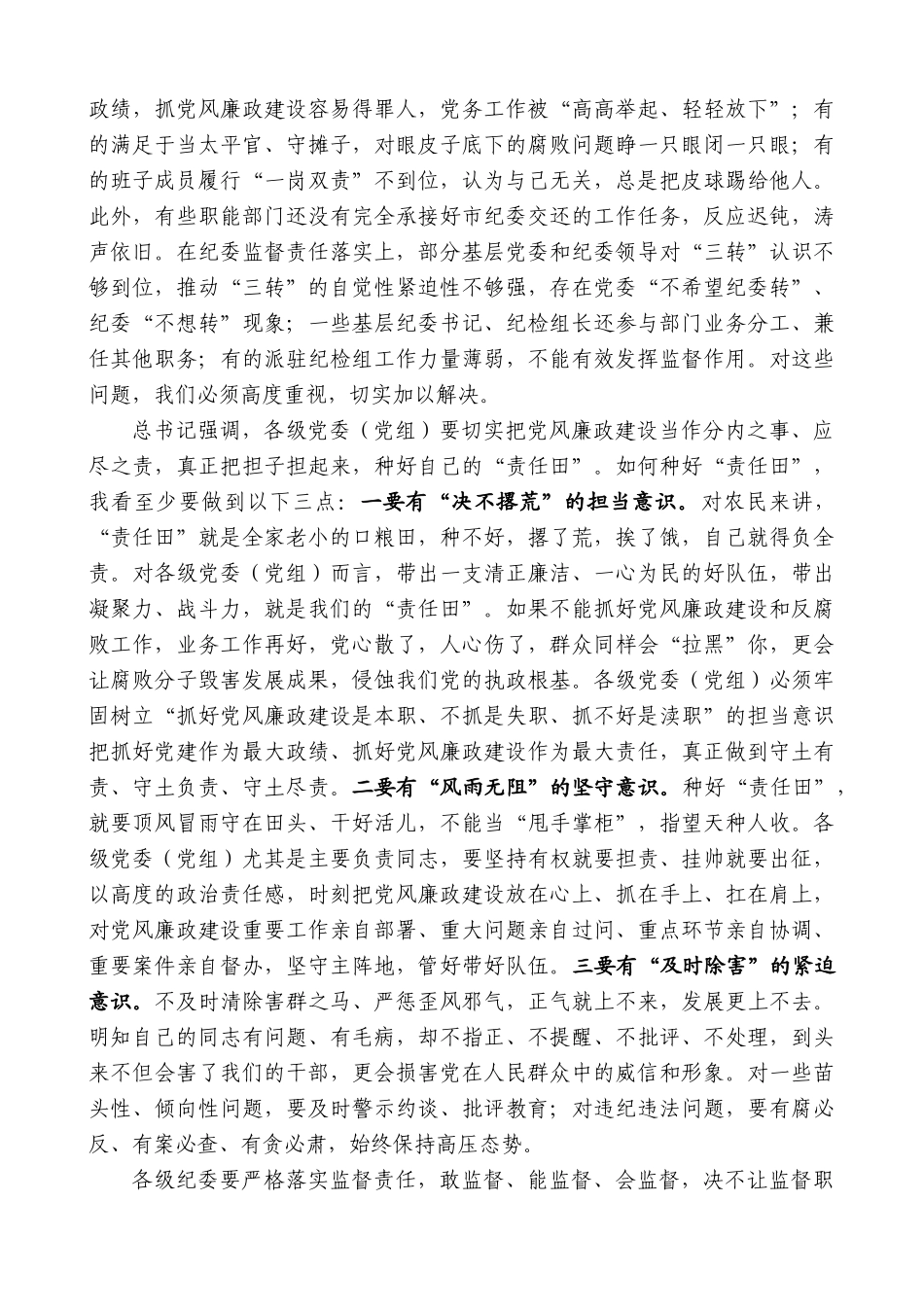 政绩，抓党风廉政建设容易得罪人，党务工作被“高高举起、轻轻放下”；有的满足于当太平官、守摊子，对眼皮子底下的腐败问题睁一只眼闭一只眼；有的班子成员履行“一岗双责”不到位，认为与己无关，总是把皮球踢给他人。此外，有些职能部门还没有完全承接好市纪委交还的工作任务，反应迟钝，涛声依旧。在纪委监督责任落实上，部分基层党委和纪委领导对“三转”认识不够到位，推动“三转”的自觉性紧迫性不够强，存在党委“不希望纪委转”、纪委“不想转”现象；一些基层纪委书记、纪检组长还参与部门业务分工、兼任其他职务；有的派驻纪检组工作力量薄弱，不能有效发挥监督作用。对这些问题，我们必须高度重视，切实加以解决。

总书记强调，各级党委（党组）要切实把党风廉政建设当作分内之事、应尽之责，真正把担子担起来，种好自己的“责任田”。如何种好“责任田”，我看至少要做到以下三点：一要有“决不撂荒”的担当意识。对农民来讲，“责任田”就是全家老小的口粮田，种不好，撂了荒，挨了饿，自己就得负全责。对各级党委（党组）而言，带出一支清正廉洁、一心为民的好队伍，带出凝聚力、战斗力，就是我们的“责任田”。如果不能抓好党风廉政建设和反腐败工作，业务工作再好，党心散了，人心伤了，群众同样会“拉黑”你，更会让腐败分子毁害发展成果，侵蚀我们党的执政根基。各级党委（党组）必须牢固树立“抓好党风廉政建设是本职、不抓是失职、抓不好是渎职”的担当意识把抓好党建作为最大政绩、抓好党风廉政建设作为最大责任，真正做到守土有责、守土负责、守土尽责。二要有“风雨无阻”的坚守意识。种好“责任田”，就要顶风冒雨守在田头、干好活儿，不能当“甩手掌柜”，指望天种人收。各级党委（党组）尤其是主要负责同志，要坚持有权就要担责、挂帅就要出征，以高度的政治责任感，时刻把党风廉政建设放在心上、抓在手上、扛在肩上，对党风廉政建设重要工作亲自部署、重大问题亲自过问、重点环节亲自协调、重要案件亲自督办，坚守主阵地，管好带好队伍。三要有“及时除害”的紧迫意识。不及时清除害群之马、严惩歪风邪气，正气就上不来，发展更上不去。明知自己的同志有问题、有毛病，却不指正、不提醒、不批评、不处理，到头来不但会害了我们的干部，更会损害党在人民群众中的威信和形象。对一些苗头性、倾向性问题，要及时警示约谈、批评教育；对违纪违法问题，要有腐必反、有案必查、有贪必肃，始终保持高压态势。

各级纪委要严格落实监督责任，敢监督、能监督、会监督，决不让监督职